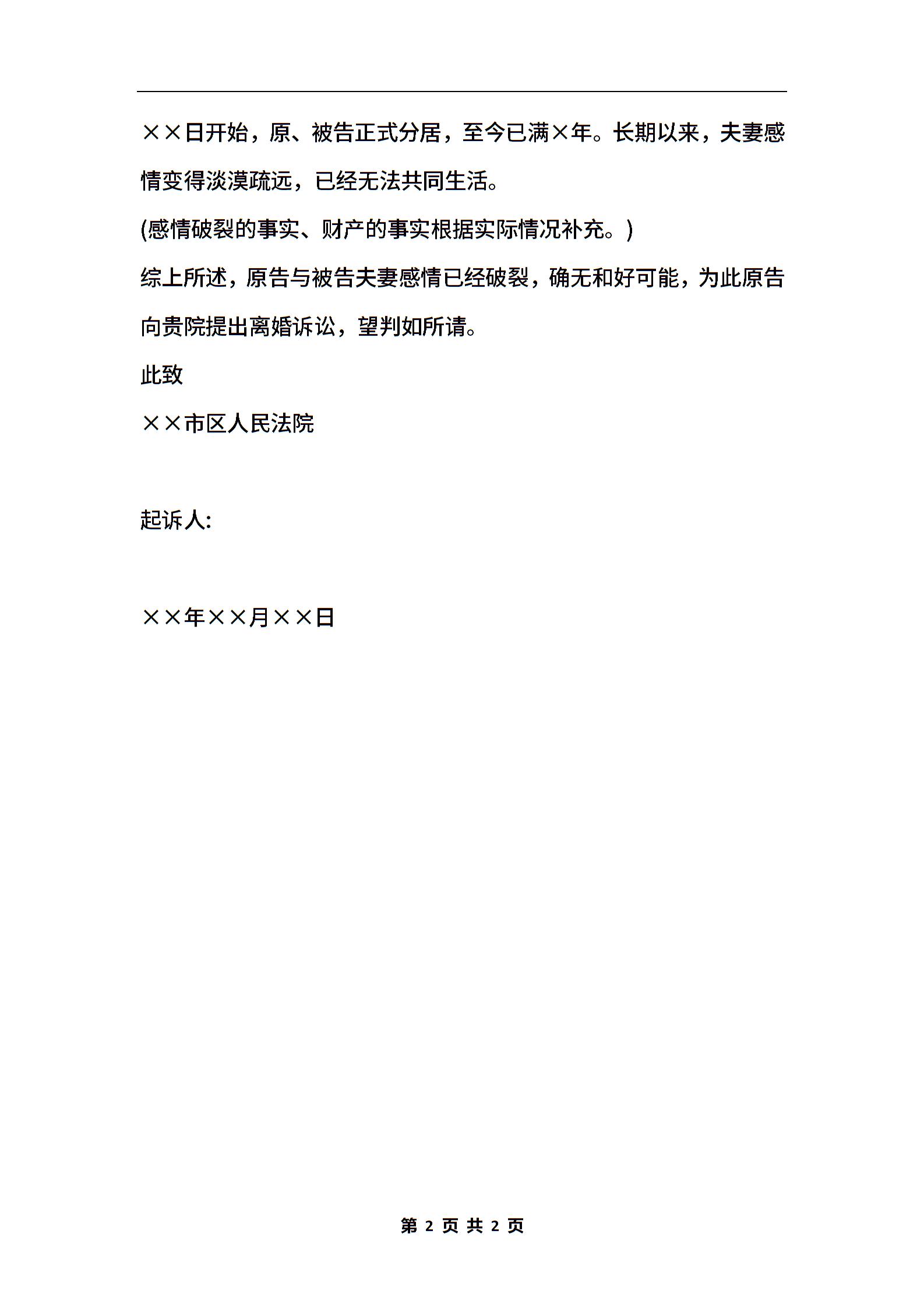 ××日开始，原、被告正式分居，至今已满×年。长期以来，夫妻感情变得淡漠疏远，已经无法共同生活。

(感情破裂的事实、财产的事实根据实际情况补充。)

综上所述，原告与被告夫妻感情已经破裂，确无和好可能，为此原告向贵院提出离婚诉讼，望判如所请。

此致

××市区人民法院

起诉人:

××年××月××日

第 2 页 共 2 页